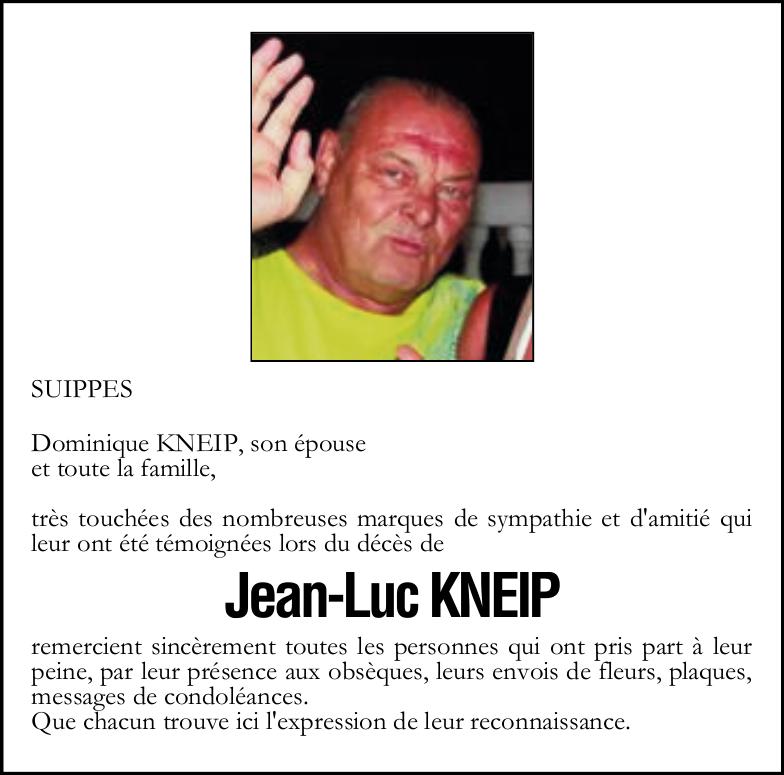 SUIPPES

Dominique KNEIP, son épouse
et toute la famille,

très touchées des nombreuses marques de sympathie et d'amitié qui leur ont été témoignées lors du décès de

Jean-Luc KNEIP

remercient sincèrement toutes les personnes qui ont pris part à leur peine, par leur présence aux obsèques, leurs envois de fleurs, plaques, messages de condoléances.
Que chacun trouve ici l'expression de leur reconnaissance.